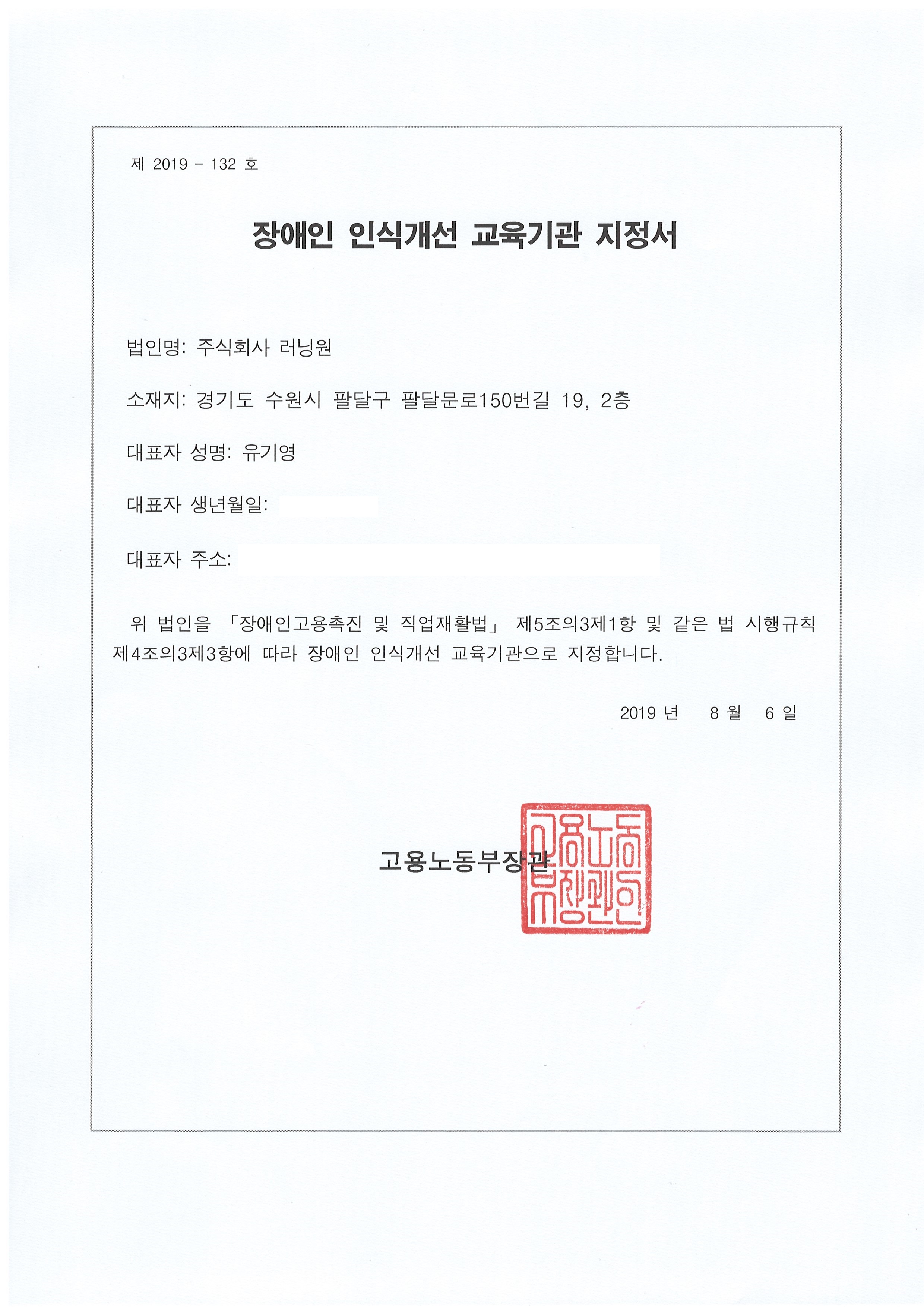 제 2019 - 132 호

장애인 인식개선 교육기관 지정서

법인명: 주식회사 러닝원

소재지: 경기도 수원시 팔달구 팔달문로150번길 19, 2층

대표자 성명: 유기영

대표자 생년월일:

대표자 주소:

위 법인을 「장애인고용촉진 및 직업재활법」 제5조의3제1항 및 같은 법 시행규칙 제4조의3제3항에 따라 장애인 인식개선 교육기관으로 지정합니다.

2019 년 8 월 6 일

고용노동부장관

고용노동부장관인